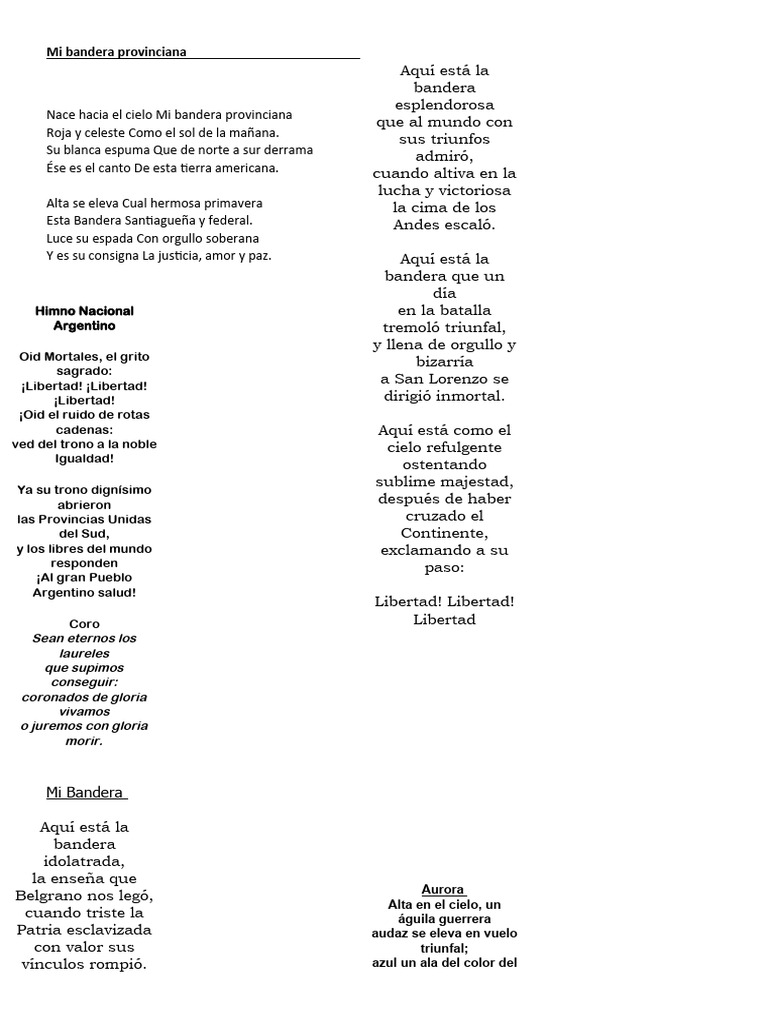 Mi bandera provinciana

Nace hacia el cielo Mi bandera provinciana
Roja y celeste Como el sol de la mañana.
Su blanca espuma Que de norte a sur derrama
Ése es el canto De esta tierra americana.

Alta se eleva Cual hermosa primavera
Esta Bandera Santiagueña y federal.
Luce su espada Con orgullo soberana
Y es su consigna La justicia, amor y paz.

Himno Nacional Argentino

Oid Mortales, el grito sagrado:
¡Libertad! ¡Libertad! ¡Libertad!
¡Oid el ruido de rotas cadenas:
ved del trono a la noble Igualdad!

Ya su trono dignísimo abrieron
las Provincias Unidas del Sud,
y los libres del mundo responden
¡Al gran Pueblo Argentino salud!

Coro
Sean eternos los laureles
que supimos conseguir:
coronados de gloria vivamos
o juremos con gloria morir.

Mi Bandera

Aquí está la bandera idolatrada,
la enseña que Belgrano nos legó,
cuando triste la Patria esclavizada
con valor sus vínculos rompió.

Aquí está la bandera esplendorosa
que al mundo con sus triunfos admiró,
cuando altiva en la lucha y victoriosa
la cima de los Andes escaló.

Aquí está la bandera que un día
en la batalla tremoló triunfal,
y llena de orgullo y bizarría
a San Lorenzo se dirigió inmortal.

Aquí está como el cielo refulgente
ostentando sublime majestad,
después de haber cruzado el Continente,
exclamando a su paso:

Libertad! Libertad! Libertad

Aurora
Alta en el cielo, un águila guerrera
audaz se eleva en vuelo triunfal;
azul un ala del color del